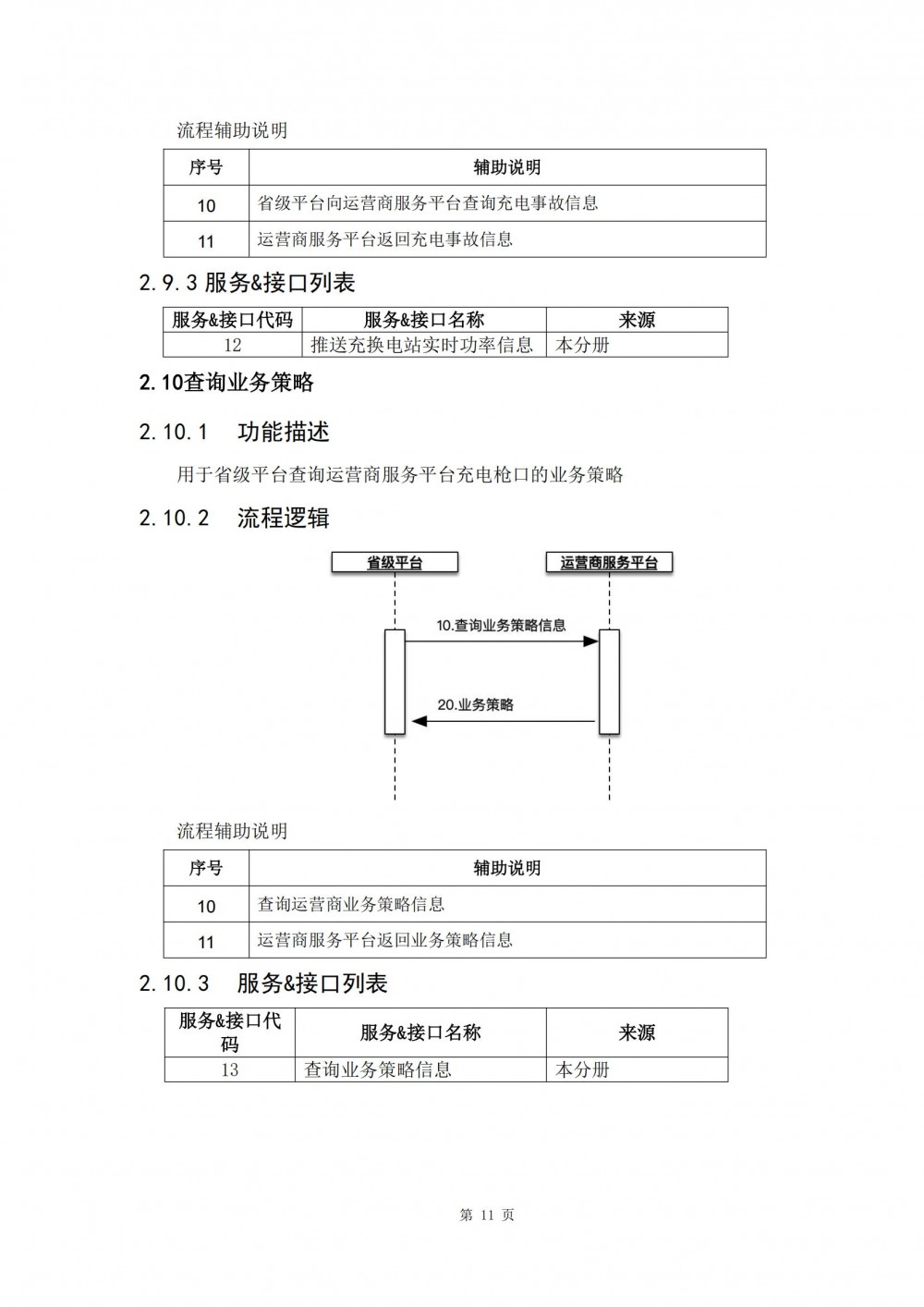 流程辅助说明

| 序号 | 辅助说明 |
|---|---|
| 10 | 省级平台向运营商服务平台查询充电事故信息 |
| 11 | 运营商服务平台返回充电事故信息 |

2.9.3 服务&接口列表

| 服务&接口代码 | 服务&接口名称 | 来源 |
|---|---|---|
| 12 | 推送充换电站实时功率信息 | 本分册 |

2.10查询业务策略

2.10.1 功能描述

用于省级平台查询运营商服务平台充电枪口的业务策略

2.10.2 流程逻辑

省级平台

运营商服务平台

10.查询业务策略信息

20.业务策略

流程辅助说明

| 序号 | 辅助说明 |
|---|---|
| 10 | 查询运营商业务策略信息 |
| 11 | 运营商服务平台返回业务策略信息 |

2.10.3 服务&接口列表

| 服务&接口代码 | 服务&接口名称 | 来源 |
|---|---|---|
| 13 | 查询业务策略信息 | 本分册 |

第 11 页